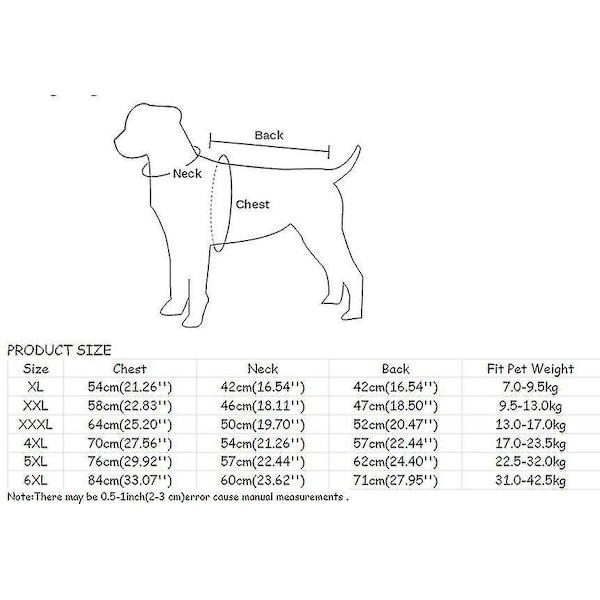 Back

Neck

Chest

PRODUCT SIZE

| Size | Chest | Neck | Back | Fit Pet Weight |
|---|---|---|---|---|
| XL | 54cm(21.26'') | 42cm(16.54'') | 42cm(16.54'') | 7.0-9.5kg |
| XXL | 58cm(22.83'') | 46cm(18.11'') | 47cm(18.50'') | 9.5-13.0kg |
| XXXL | 64cm(25.20'') | 50cm(19.70'') | 52cm(20.47'') | 13.0-17.0kg |
| 4XL | 70cm(27.56'') | 54cm(21.26'') | 57cm(22.44'') | 17.0-23.5kg |
| 5XL | 76cm(29.92'') | 57cm(22.44'') | 62cm(24.40'') | 22.5-32.0kg |
| 6XL | 84cm(33.07'') | 60cm(23.62'') | 71cm(27.95'') | 31.0-42.5kg |

Note:There may be 0.5-1inch(2-3 cm)error cause manual measurements .